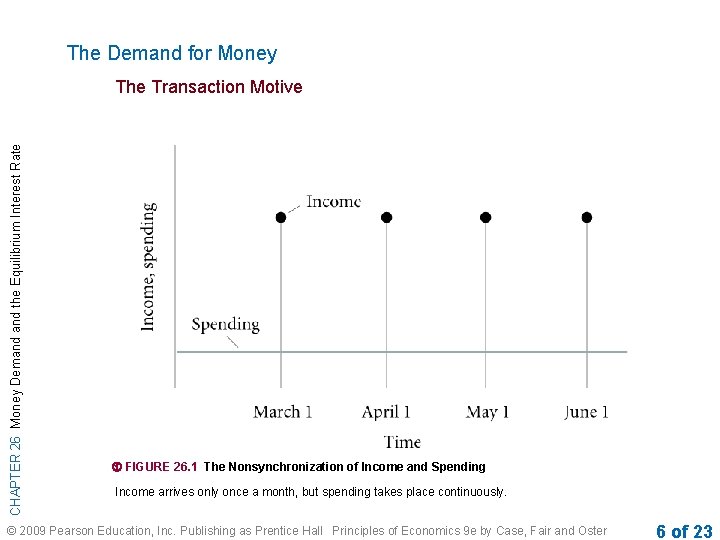 The Demand for Money

The Transaction Motive

CHAPTER 26 Money Demand and the Equilibrium Interest Rate

Income, spending

Income

Spending

March 1

April 1

May 1

June 1

Time

FIGURE 26.1 The Nonsynchronization of Income and Spending

Income arrives only once a month, but spending takes place continuously.

© 2009 Pearson Education, Inc. Publishing as Prentice Hall Principles of Economics 9e by Case, Fair and Oster

6 of 23